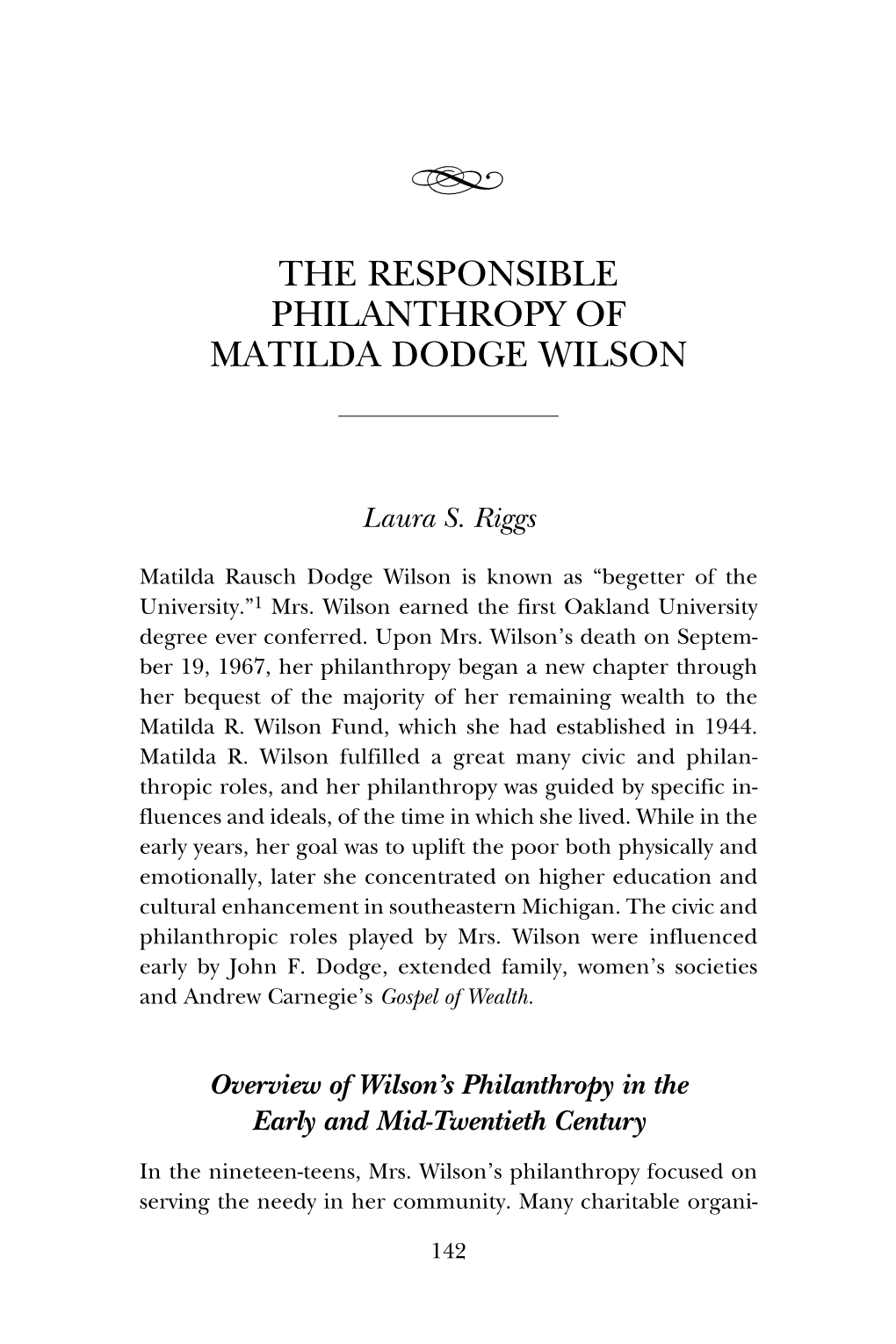 THE RESPONSIBLE PHILANTHROPY OF MATILDA DODGE WILSON

Laura S. Riggs

Matilda Rausch Dodge Wilson is known as “begetter of the University.”$^1$ Mrs. Wilson earned the first Oakland University degree ever conferred. Upon Mrs. Wilson’s death on September 19, 1967, her philanthropy began a new chapter through her bequest of the majority of her remaining wealth to the Matilda R. Wilson Fund, which she had established in 1944. Matilda R. Wilson fulfilled a great many civic and philanthropic roles, and her philanthropy was guided by specific influences and ideals, of the time in which she lived. While in the early years, her goal was to uplift the poor both physically and emotionally, later she concentrated on higher education and cultural enhancement in southeastern Michigan. The civic and philanthropic roles played by Mrs. Wilson were influenced early by John F. Dodge, extended family, women’s societies and Andrew Carnegie’s Gospel of Wealth.

Overview of Wilson’s Philanthropy in the Early and Mid-Twentieth Century

In the nineteen-teens, Mrs. Wilson’s philanthropy focused on serving the needy in her community. Many charitable organi-

142